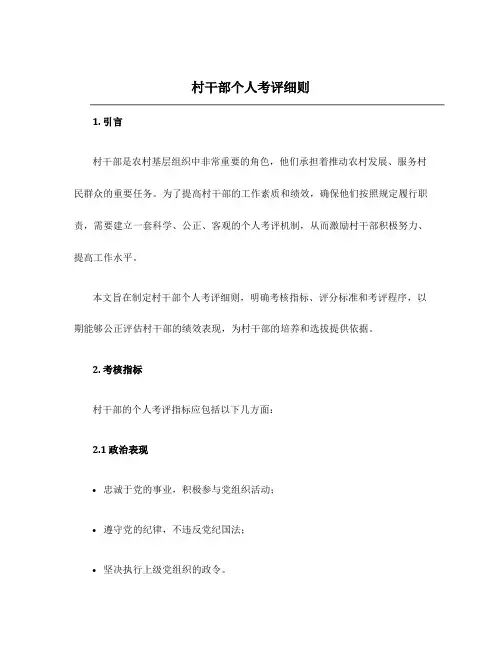 村干部个人考评细则

1. 引言

村干部是农村基层组织中非常重要的角色，他们承担着推动农村发展、服务村民群众的重要任务。为了提高村干部的工作素质和绩效，确保他们按照规定履行职责，需要建立一套科学、公正、客观的个人考评机制，从而激励村干部积极努力、提高工作水平。

本文旨在制定村干部个人考评细则，明确考核指标、评分标准和考评程序，以期能够公正评估村干部的绩效表现，为村干部的培养和选拔提供依据。

2. 考核指标

村干部的个人考评指标应包括以下几方面：

2.1 政治表现

• 忠诚于党的事业，积极参与党组织活动；

• 遵守党的纪律，不违反党纪国法；

• 坚决执行上级党组织的政令。